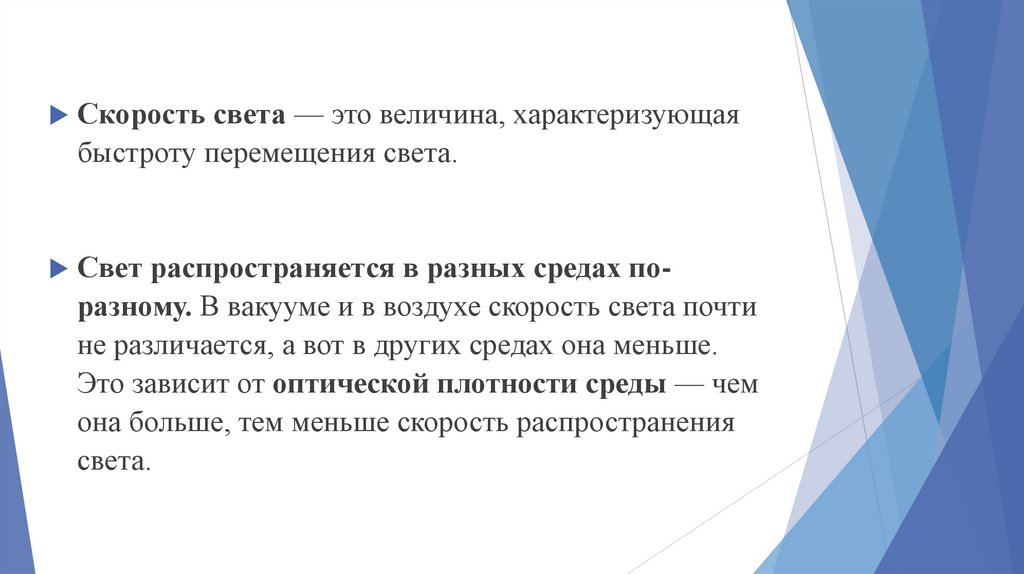 Скорость света — это величина, характеризующая быстроту перемещения света.

Свет распространяется в разных средах по-разному. В вакууме и в воздухе скорость света почти не различается, а вот в других средах она меньше. Это зависит от оптической плотности среды — чем она больше, тем меньше скорость распространения света.